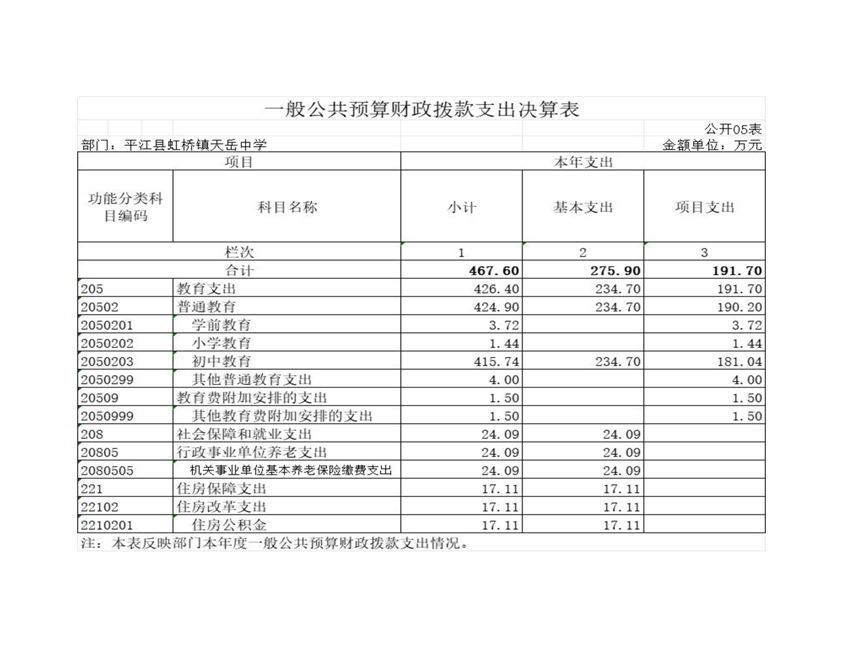 一般公共预算财政拨款支出决算表

公开05表

部门：平江县虹桥镇天岳中学　　金额单位：万元

| 项目 | | 本年支出 | | |
|---|---|---|---|---|
| 功能分类科目编码 | 科目名称 | 小计 | 基本支出 | 项目支出 |
| 栏次 | | 1 | 2 | 3 |
| 合计 | | 467.60 | 275.90 | 191.70 |
| 205 | 教育支出 | 426.40 | 234.70 | 191.70 |
| 20502 | 普通教育 | 424.90 | 234.70 | 190.20 |
| 2050201 | 学前教育 | 3.72 | | 3.72 |
| 2050202 | 小学教育 | 1.44 | | 1.44 |
| 2050203 | 初中教育 | 415.74 | 234.70 | 181.04 |
| 2050299 | 其他普通教育支出 | 4.00 | | 4.00 |
| 20509 | 教育费附加安排的支出 | 1.50 | | 1.50 |
| 2050999 | 其他教育费附加安排的支出 | 1.50 | | 1.50 |
| 208 | 社会保障和就业支出 | 24.09 | 24.09 | |
| 20805 | 行政事业单位养老支出 | 24.09 | 24.09 | |
| 2080505 | 机关事业单位基本养老保险缴费支出 | 24.09 | 24.09 | |
| 221 | 住房保障支出 | 17.11 | 17.11 | |
| 22102 | 住房改革支出 | 17.11 | 17.11 | |
| 2210201 | 住房公积金 | 17.11 | 17.11 | |

注：本表反映部门本年度一般公共预算财政拨款支出情况。